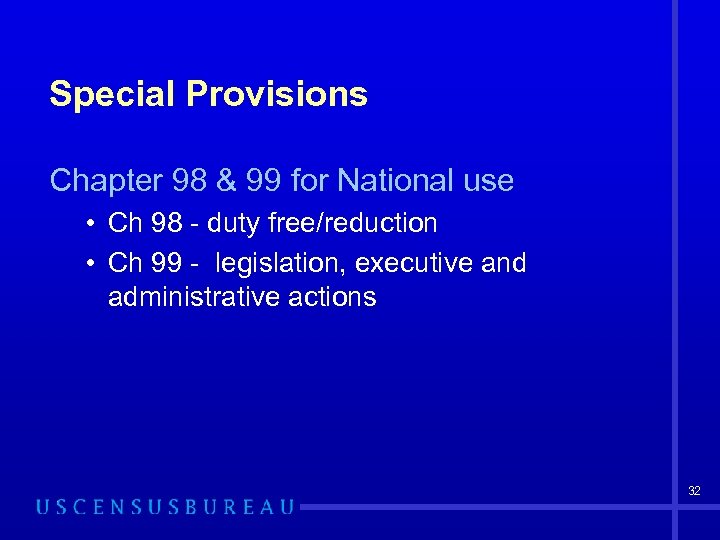 Special Provisions

Chapter 98 & 99 for National use

• Ch 98 - duty free/reduction
• Ch 99 - legislation, executive and administrative actions

32

USCENSUSBUREAU